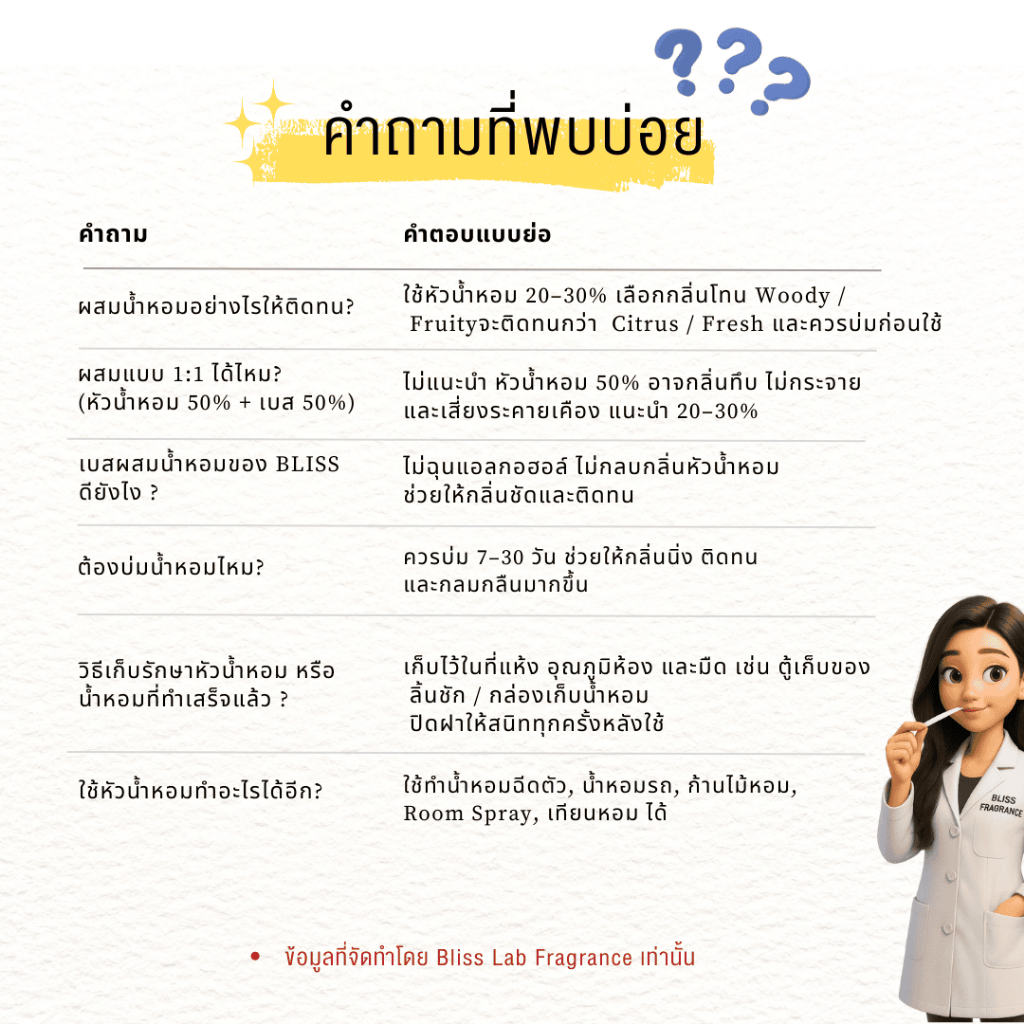 ??? 

คำถามที่พบบ่อย

| คำถาม | คำตอบแบบย่อ |
|---|---|
| ผสมน้ำหอมอย่างไรให้ติดทน? | ใช้หัวน้ำหอม 20–30% เลือกกลิ่นโทน Woody / Fruityจะติดทนกว่า Citrus / Fresh และควรบ่มก่อนใช้ |
| ผสมแบบ 1:1 ได้ไหม? (หัวน้ำหอม 50% + เบส 50%) | ไม่แนะนำ หัวน้ำหอม 50% อาจกลิ่นทึบ ไม่กระจาย และเสี่ยงระคายเคือง แนะนำ 20–30% |
| เบสผสมน้ำหอมของ BLISS ดียังไง ? | ไม่ฉุนแอลกอฮอล์ ไม่กลบกลิ่นหัวน้ำหอม ช่วยให้กลิ่นชัดและติดทน |
| ต้องบ่มน้ำหอมไหม? | ควรบ่ม 7–30 วัน ช่วยให้กลิ่นนิ่ง ติดทน และกลมกลืนมากขึ้น |
| วิธีเก็บรักษาหัวน้ำหอม หรือ น้ำหอมที่ทำเสร็จแล้ว ? | เก็บไว้ในที่แห้ง อุณภูมิห้อง และมืด เช่น ตู้เก็บของ ลิ้นชัก / กล่องเก็บน้ำหอม ปิดฝาให้สนิททุกครั้งหลังใช้ |
| ใช้หัวน้ำหอมทำอะไรได้อีก? | ใช้ทำน้ำหอมฉีดตัว, น้ำหอมรถ, ก้านไม้หอม, Room Spray, เทียนหอม ได้ |

BLISS FRAGRANCE

• ข้อมูลที่จัดทำโดย Bliss Lab Fragrance เท่านั้น